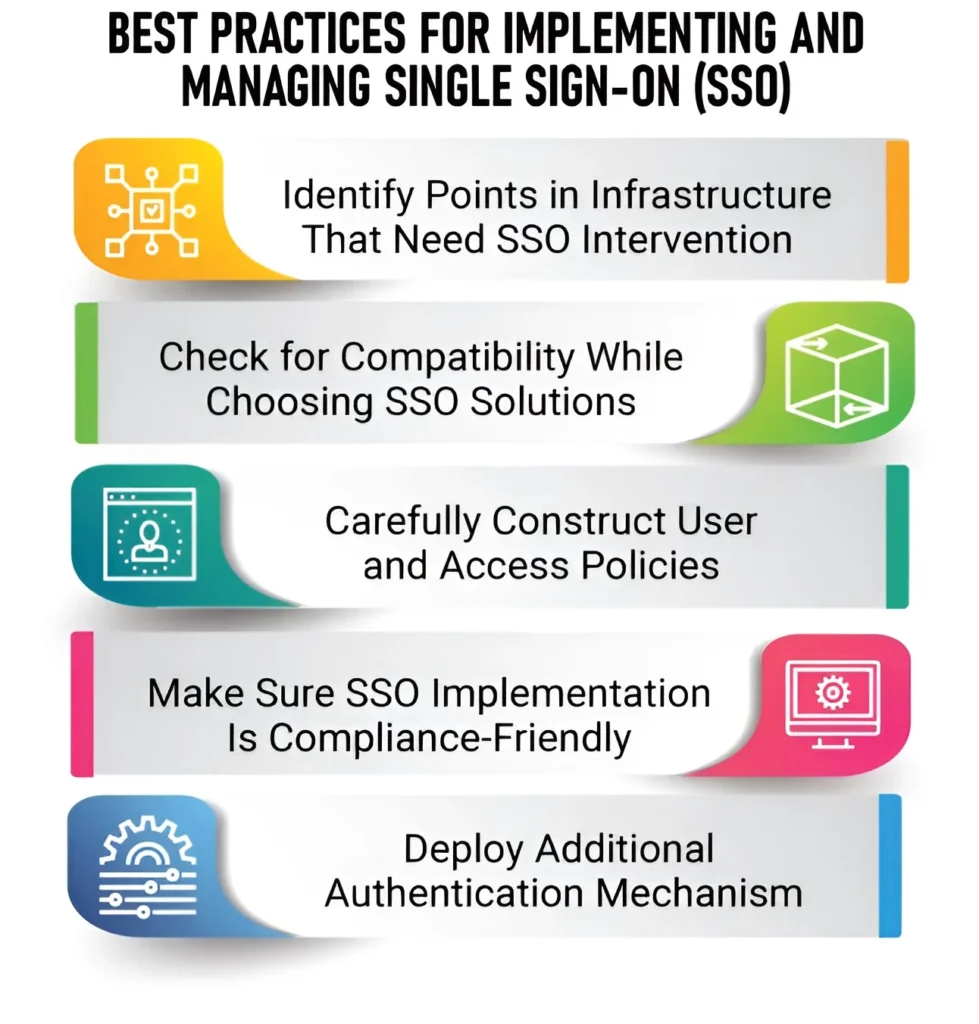 BEST PRACTICES FOR IMPLEMENTING AND MANAGING SINGLE SIGN-ON (SSO)

Identify Points in Infrastructure That Need SSO Intervention

Check for Compatibility While Choosing SSO Solutions

Carefully Construct User and Access Policies

Make Sure SSO Implementation Is Compliance-Friendly

Deploy Additional Authentication Mechanism